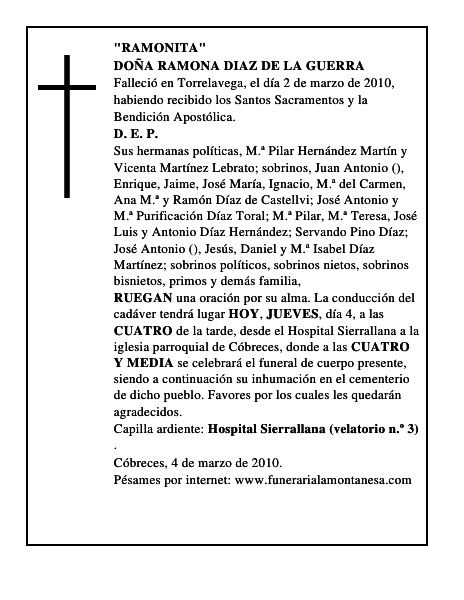 "RAMONITA"
DOÑA RAMONA DIAZ DE LA GUERRA
Falleció en Torrelavega, el día 2 de marzo de 2010, habiendo recibido los Santos Sacramentos y la Bendición Apostólica.
D. E. P.
Sus hermanas políticas, M.ª Pilar Hernández Martín y Vicenta Martínez Lebrato; sobrinos, Juan Antonio (), Enrique, Jaime, José María, Ignacio, M.ª del Carmen, Ana M.ª y Ramón Díaz de Castellvi; José Antonio y M.ª Purificación Díaz Toral; M.ª Pilar, M.ª Teresa, José Luis y Antonio Díaz Hernández; Servando Pino Díaz; José Antonio (), Jesús, Daniel y M.ª Isabel Díaz Martínez; sobrinos políticos, sobrinos nietos, sobrinos bisnietos, primos y demás familia,
RUEGAN una oración por su alma. La conducción del cadáver tendrá lugar HOY, JUEVES, día 4, a las CUATRO de la tarde, desde el Hospital Sierrallana a la iglesia parroquial de Cóbreces, donde a las CUATRO Y MEDIA se celebrará el funeral de cuerpo presente, siendo a continuación su inhumación en el cementerio de dicho pueblo. Favores por los cuales les quedarán agradecidos.
Capilla ardiente: Hospital Sierrallana (velatorio n.º 3)
.
Cóbreces, 4 de marzo de 2010.
Pésames por internet: www.funerarialamontanesa.com